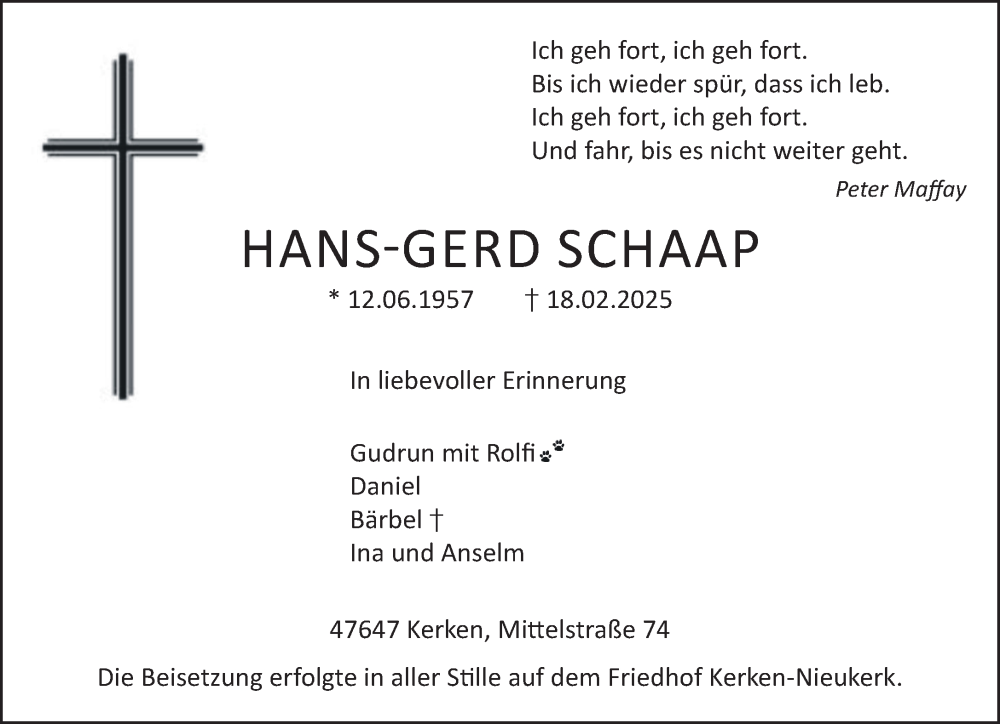 Ich geh fort, ich geh fort.
Bis ich wieder spür, dass ich leb.
Ich geh fort, ich geh fort.
Und fahr, bis es nicht weiter geht.

Peter Maffay

HANS-GERD SCHAAP

* 12.06.1957 † 18.02.2025

In liebevoller Erinnerung

Gudrun mit Rolfi
Daniel
Bärbel †
Ina und Anselm

47647 Kerken, Mittelstraße 74

Die Beisetzung erfolgte in aller Stille auf dem Friedhof Kerken-Nieukerk.